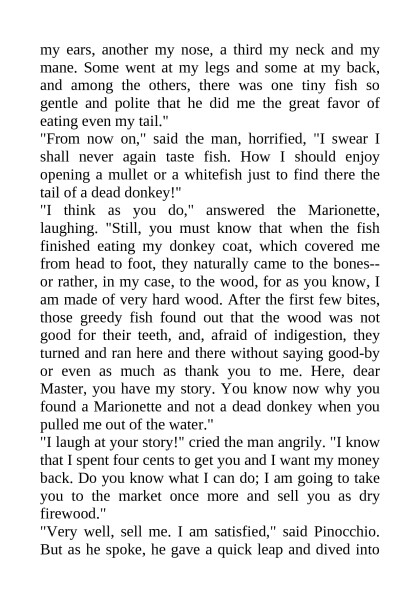 my ears, another my nose, a third my neck and my mane. Some went at my legs and some at my back, and among the others, there was one tiny fish so gentle and polite that he did me the great favor of eating even my tail."

"From now on," said the man, horrified, "I swear I shall never again taste fish. How I should enjoy opening a mullet or a whitefish just to find there the tail of a dead donkey!"

"I think as you do," answered the Marionette, laughing. "Still, you must know that when the fish finished eating my donkey coat, which covered me from head to foot, they naturally came to the bones--or rather, in my case, to the wood, for as you know, I am made of very hard wood. After the first few bites, those greedy fish found out that the wood was not good for their teeth, and, afraid of indigestion, they turned and ran here and there without saying good-by or even as much as thank you to me. Here, dear Master, you have my story. You know now why you found a Marionette and not a dead donkey when you pulled me out of the water."

"I laugh at your story!" cried the man angrily. "I know that I spent four cents to get you and I want my money back. Do you know what I can do; I am going to take you to the market once more and sell you as dry firewood."

"Very well, sell me. I am satisfied," said Pinocchio. But as he spoke, he gave a quick leap and dived into